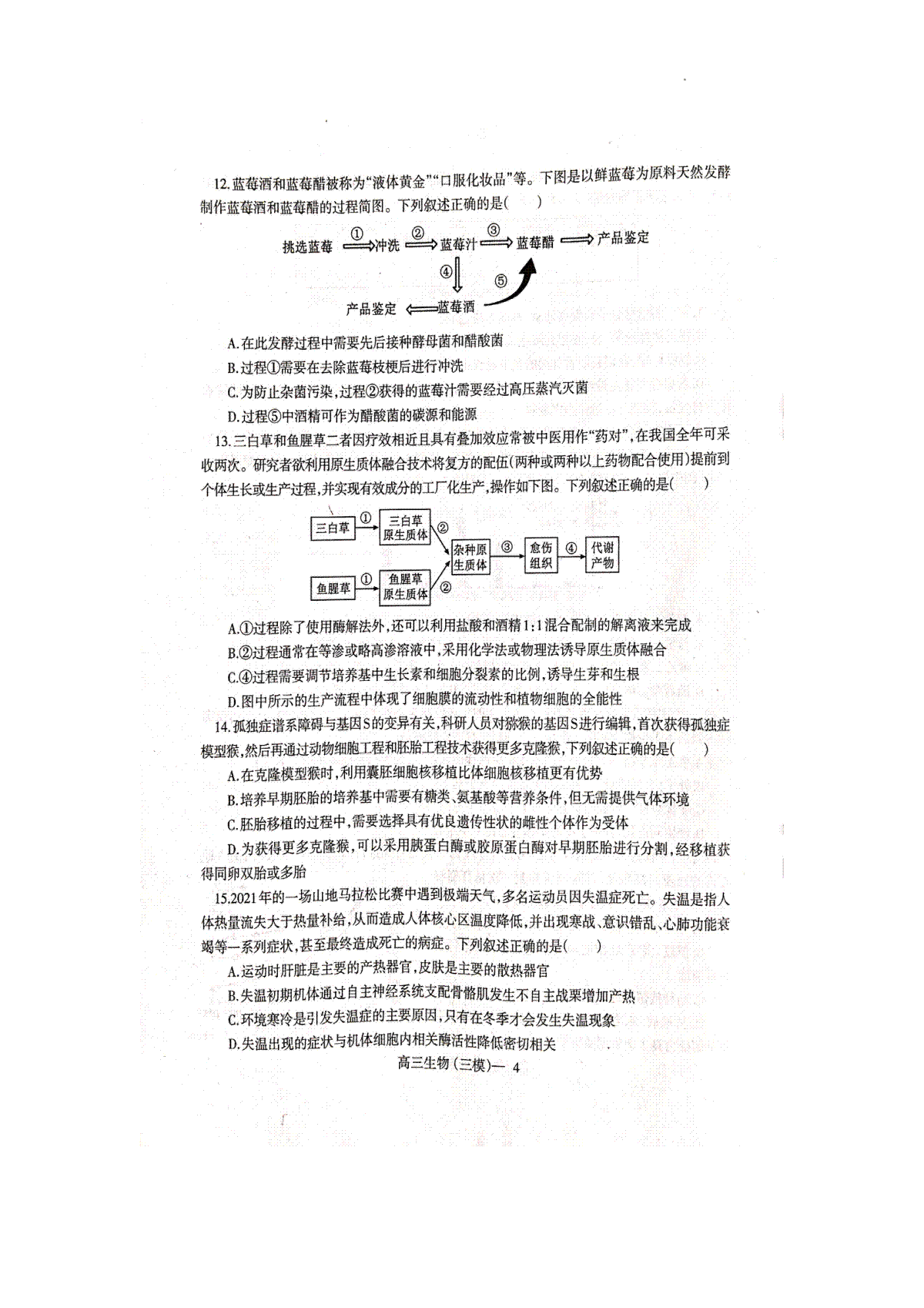 12.蓝莓酒和蓝莓醋被称为“液体黄金”“口服化妆品”等。下图是以鲜蓝莓为原料天然发酵制作蓝莓酒和蓝莓醋的过程简图。下列叙述正确的是(　　)

挑选蓝莓 ① 冲洗 ② 蓝莓汁 ③ 蓝莓醋 产品鉴定
④ ⑤
产品鉴定 蓝莓酒

A.在此发酵过程中需要先后接种酵母菌和醋酸菌

B.过程①需要在去除蓝莓枝梗后进行冲洗

C.为防止杂菌污染,过程②获得的蓝莓汁需要经过高压蒸汽灭菌

D.过程⑤中酒精可作为醋酸菌的碳源和能源

13.三白草和鱼腥草二者因疗效相近且具有叠加效应常被中医用作“药对”,在我国全年可采收两次。研究者欲利用原生质体融合技术将复方的配伍(两种或两种以上药物配合使用)提前到个体生长或生产过程,并实现有效成分的工厂化生产,操作如下图。下列叙述正确的是(　　)

三白草 ① 三白草原生质体 ②
鱼腥草 ① 鱼腥草原生质体 ②
杂种原生质体 ③ 愈伤组织 ④ 代谢产物

A.①过程除了使用酶解法外,还可以利用盐酸和酒精1:1混合配制的解离液来完成

B.②过程通常在等渗或略高渗溶液中,采用化学法或物理法诱导原生质体融合

C.④过程需要调节培养基中生长素和细胞分裂素的比例,诱导生芽和生根

D.图中所示的生产流程中体现了细胞膜的流动性和植物细胞的全能性

14.孤独症谱系障碍与基因S的变异有关,科研人员对猕猴的基因S进行编辑,首次获得孤独症模型猴,然后再通过动物细胞工程和胚胎工程技术获得更多克隆猴,下列叙述正确的是(　　)

A.在克隆模型猴时,利用囊胚细胞核移植比体细胞核移植更有优势

B.培养早期胚胎的培养基中需要有糖类、氨基酸等营养条件,但无需提供气体环境

C.胚胎移植的过程中,需要选择具有优良遗传性状的雌性个体作为受体

D.为获得更多克隆猴,可以采用胰蛋白酶或胶原蛋白酶对早期胚胎进行分割,经移植获得同卵双胎或多胎

15.2021年的一场山地马拉松比赛中遇到极端天气,多名运动员因失温症死亡。失温是指人体热量流失大于热量补给,从而造成人体核心区温度降低,并出现寒战、意识错乱、心肺功能衰竭等一系列症状,甚至最终造成死亡的病症。下列叙述正确的是(　　)

A.运动时肝脏是主要的产热器官,皮肤是主要的散热器官

B.失温初期机体通过自主神经系统支配骨骼肌发生不自主战栗增加产热

C.环境寒冷是引发失温症的主要原因,只有在冬季才会发生失温现象

D.失温出现的症状与机体细胞内相关酶活性降低密切相关

高三生物(三模)— 4